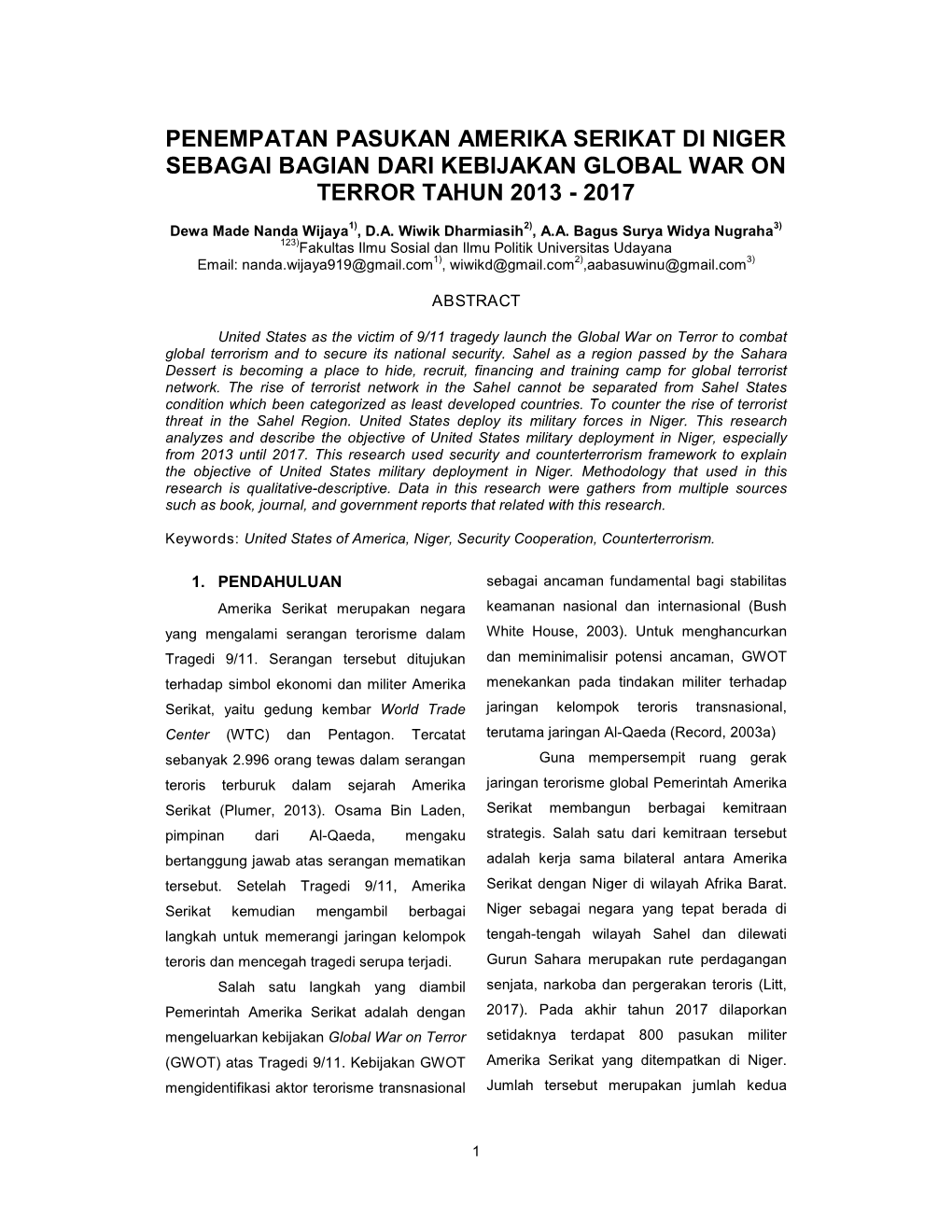 PENEMPATAN PASUKAN AMERIKA SERIKAT DI NIGER SEBAGAI BAGIAN DARI KEBIJAKAN GLOBAL WAR ON TERROR TAHUN 2013 - 2017

Dewa Made Nanda Wijaya$^{1)}$, D.A. Wiwik Dharmiasih$^{2)}$, A.A. Bagus Surya Widya Nugraha$^{3)}$
$^{123)}$Fakultas Ilmu Sosial dan Ilmu Politik Universitas Udayana
Email: nanda.wijaya919@gmail.com$^{1)}$, wiwikd@gmail.com$^{2)}$,aabasuwinu@gmail.com$^{3)}$

ABSTRACT

United States as the victim of 9/11 tragedy launch the Global War on Terror to combat global terrorism and to secure its national security. Sahel as a region passed by the Sahara Dessert is becoming a place to hide, recruit, financing and training camp for global terrorist network. The rise of terrorist network in the Sahel cannot be separated from Sahel States condition which been categorized as least developed countries. To counter the rise of terrorist threat in the Sahel Region. United States deploy its military forces in Niger. This research analyzes and describe the objective of United States military deployment in Niger, especially from 2013 until 2017. This research used security and counterterrorism framework to explain the objective of United States military deployment in Niger. Methodology that used in this research is qualitative-descriptive. Data in this research were gathers from multiple sources such as book, journal, and government reports that related with this research.

Keywords: United States of America, Niger, Security Cooperation, Counterterrorism.

1. PENDAHULUAN

Amerika Serikat merupakan negara yang mengalami serangan terorisme dalam Tragedi 9/11. Serangan tersebut ditujukan terhadap simbol ekonomi dan militer Amerika Serikat, yaitu gedung kembar World Trade Center (WTC) dan Pentagon. Tercatat sebanyak 2.996 orang tewas dalam serangan teroris terburuk dalam sejarah Amerika Serikat (Plumer, 2013). Osama Bin Laden, pimpinan dari Al-Qaeda, mengaku bertanggung jawab atas serangan mematikan tersebut. Setelah Tragedi 9/11, Amerika Serikat kemudian mengambil berbagai langkah untuk memerangi jaringan kelompok teroris dan mencegah tragedi serupa terjadi.

Salah satu langkah yang diambil Pemerintah Amerika Serikat adalah dengan mengeluarkan kebijakan Global War on Terror (GWOT) atas Tragedi 9/11. Kebijakan GWOT mengidentifikasi aktor terorisme transnasional sebagai ancaman fundamental bagi stabilitas keamanan nasional dan internasional (Bush White House, 2003). Untuk menghancurkan dan meminimalisir potensi ancaman, GWOT menekankan pada tindakan militer terhadap jaringan kelompok teroris transnasional, terutama jaringan Al-Qaeda (Record, 2003a)

Guna mempersempit ruang gerak jaringan terorisme global Pemerintah Amerika Serikat membangun berbagai kemitraan strategis. Salah satu dari kemitraan tersebut adalah kerja sama bilateral antara Amerika Serikat dengan Niger di wilayah Afrika Barat. Niger sebagai negara yang tepat berada di tengah-tengah wilayah Sahel dan dilewati Gurun Sahara merupakan rute perdagangan senjata, narkoba dan pergerakan teroris (Litt, 2017). Pada akhir tahun 2017 dilaporkan setidaknya terdapat 800 pasukan militer Amerika Serikat yang ditempatkan di Niger. Jumlah tersebut merupakan jumlah kedua

1